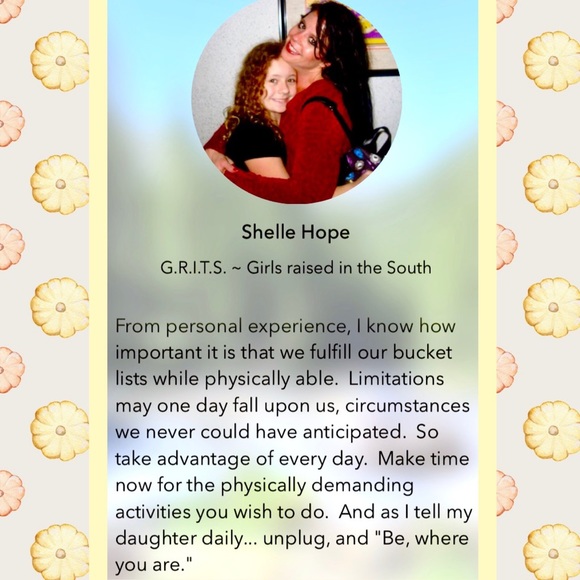 Shelle Hope

G.R.I.T.S. ~ Girls raised in the South

From personal experience, I know how important it is that we fulfill our bucket lists while physically able. Limitations may one day fall upon us, circumstances we never could have anticipated. So take advantage of every day. Make time now for the physically demanding activities you wish to do. And as I tell my daughter daily... unplug, and "Be, where you are."